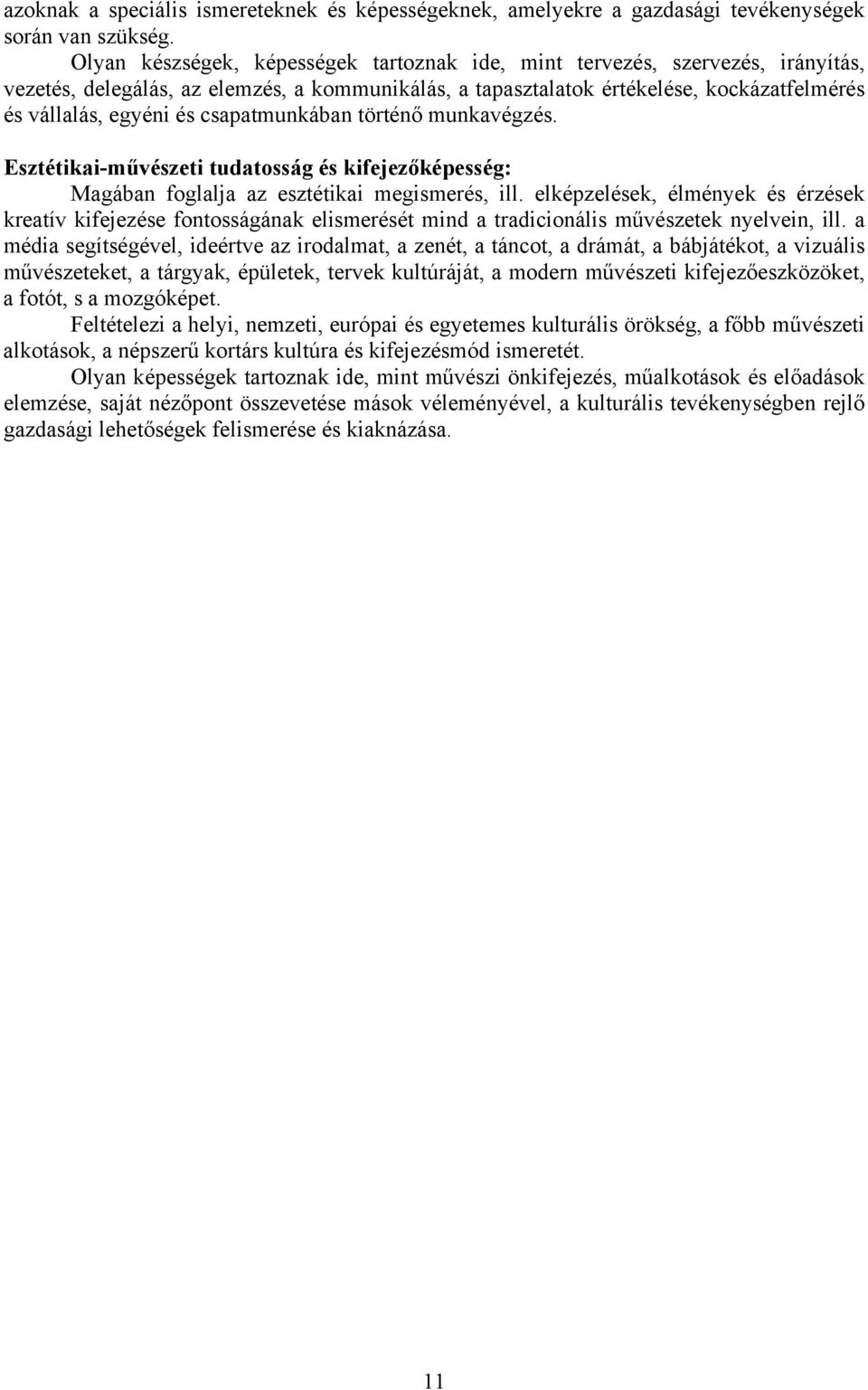 azoknak a speciális ismereteknek és képességeknek, amelyekre a gazdasági tevékenységek során van szükség.

Olyan készségek, képességek tartoznak ide, mint tervezés, szervezés, irányítás, vezetés, delegálás, az elemzés, a kommunikálás, a tapasztalatok értékelése, kockázatfelmérés és vállalás, egyéni és csapatmunkában történő munkavégzés.

Esztétikai-művészeti tudatosság és kifejezőképesség:

Magában foglalja az esztétikai megismerés, ill. elképzelések, élmények és érzések kreatív kifejezése fontosságának elismerését mind a tradicionális művészetek nyelvein, ill. a média segítségével, ideértve az irodalmat, a zenét, a táncot, a drámát, a bábjátékot, a vizuális művészeteket, a tárgyak, épületek, tervek kultúráját, a modern művészeti kifejezőeszközöket, a fotót, s a mozgóképet.

Feltételezi a helyi, nemzeti, európai és egyetemes kulturális örökség, a főbb művészeti alkotások, a népszerű kortárs kultúra és kifejezésmód ismeretét.

Olyan képességek tartoznak ide, mint művészi önkifejezés, műalkotások és előadások elemzése, saját nézőpont összevetése mások véleményével, a kulturális tevékenységben rejlő gazdasági lehetőségek felismerése és kiaknázása.

11